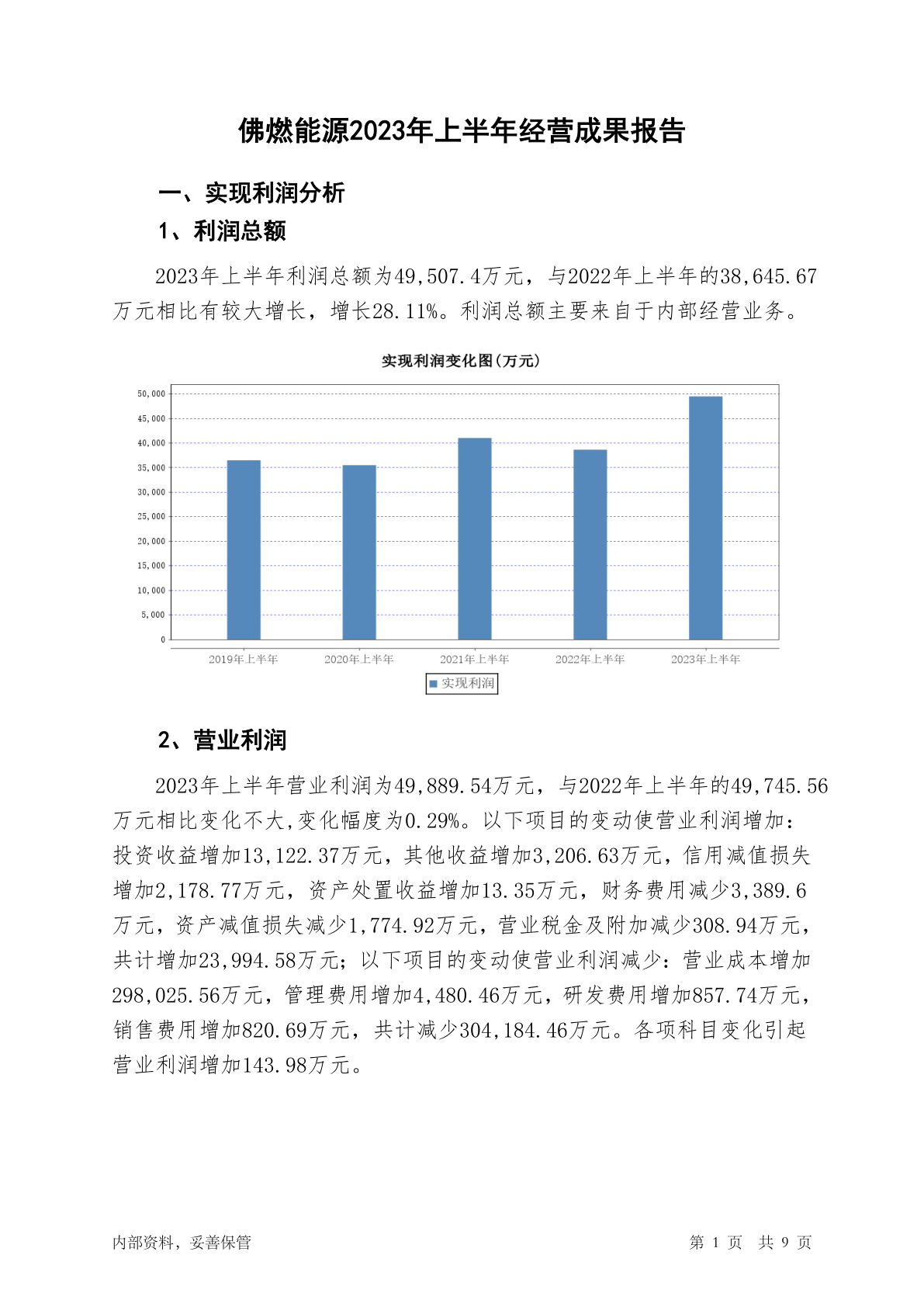 佛燃能源2023年上半年经营成果报告

一、实现利润分析

1、利润总额

2023年上半年利润总额为49,507.4万元，与2022年上半年的38,645.67万元相比有较大增长，增长28.11%。利润总额主要来自于内部经营业务。

实现利润变化图(万元)

50,000
45,000
40,000
35,000
30,000
25,000
20,000
15,000
10,000
5,000
0

2019年上半年 2020年上半年 2021年上半年 2022年上半年 2023年上半年

实现利润

2、营业利润

2023年上半年营业利润为49,889.54万元，与2022年上半年的49,745.56万元相比变化不大,变化幅度为0.29%。以下项目的变动使营业利润增加：投资收益增加13,122.37万元，其他收益增加3,206.63万元，信用减值损失增加2,178.77万元，资产处置收益增加13.35万元，财务费用减少3,389.6万元，资产减值损失减少1,774.92万元，营业税金及附加减少308.94万元，共计增加23,994.58万元；以下项目的变动使营业利润减少：营业成本增加298,025.56万元，管理费用增加4,480.46万元，研发费用增加857.74万元，销售费用增加820.69万元，共计减少304,184.46万元。各项科目变化引起营业利润增加143.98万元。

内部资料，妥善保管

第 1 页 共 9 页